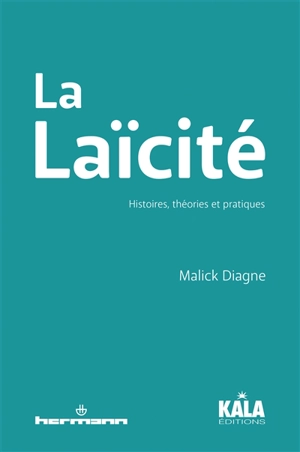 La
Laïcité

Histoires, théories et pratiques

Malick Diagne

hermann

KALA
ÉDITIONS